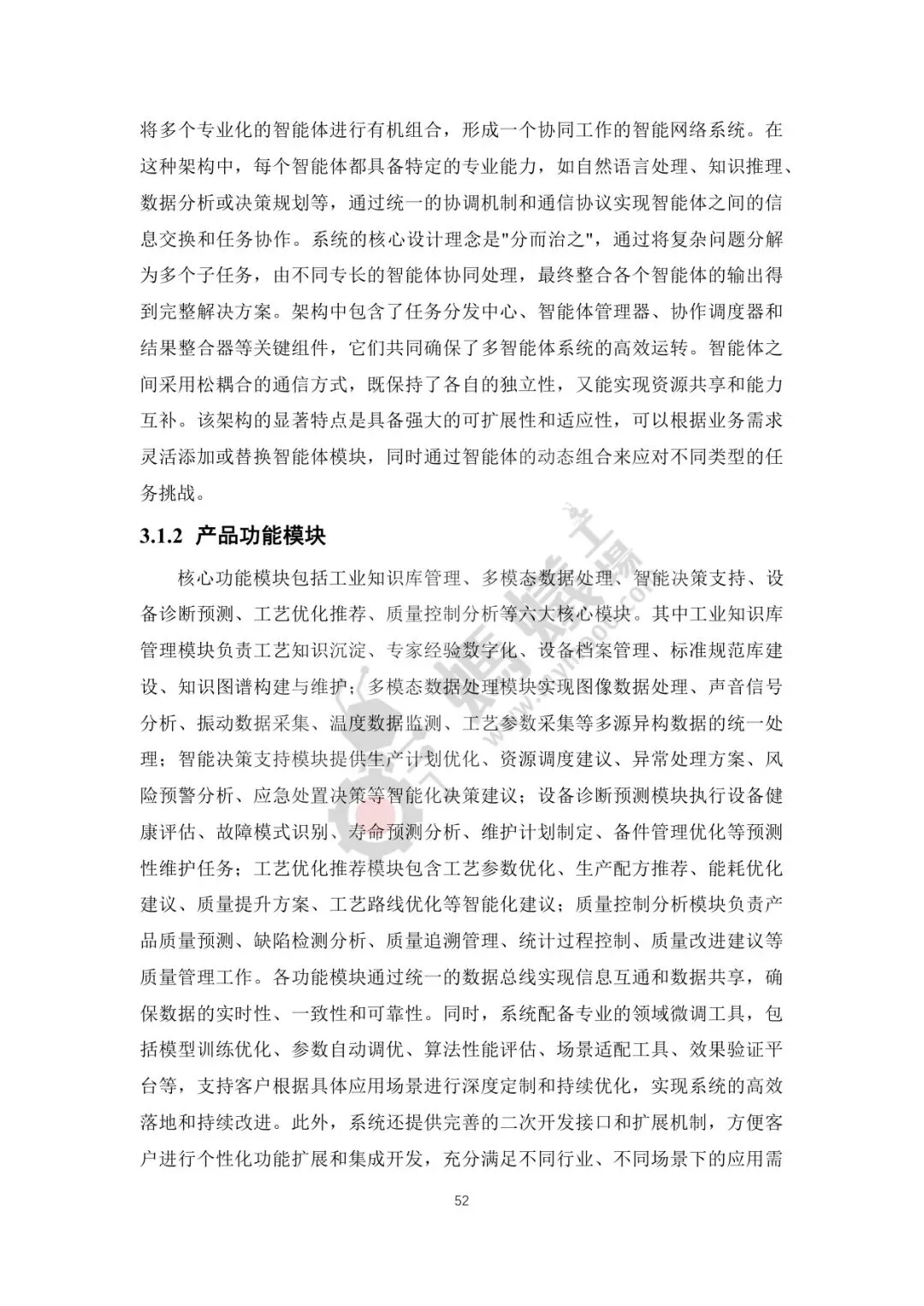 将多个专业化的智能体进行有机组合，形成一个协同工作的智能网络系统。在这种架构中，每个智能体都具备特定的专业能力，如自然语言处理、知识推理、数据分析或决策规划等，通过统一的协调机制和通信协议实现智能体之间的信息交换和任务协作。系统的核心设计理念是"分而治之"，通过将复杂问题分解为多个子任务，由不同专长的智能体协同处理，最终整合各个智能体的输出得到完整解决方案。架构中包含了任务分发中心、智能体管理器、协作调度器和结果整合器等关键组件，它们共同确保了多智能体系统的高效运转。智能体之间采用松耦合的通信方式，既保持了各自的独立性，又能实现资源共享和能力互补。该架构的显著特点是具备强大的可扩展性和适应性，可以根据业务需求灵活添加或替换智能体模块，同时通过智能体的动态组合来应对不同类型的任务挑战。

3.1.2 产品功能模块

核心功能模块包括工业知识库管理、多模态数据处理、智能决策支持、设备诊断预测、工艺优化推荐、质量控制分析等六大核心模块。其中工业知识库管理模块负责工艺知识沉淀、专家经验数字化、设备档案管理、标准规范库建设、知识图谱构建与维护；多模态数据处理模块实现图像数据处理、声音信号分析、振动数据采集、温度数据监测、工艺参数采集等多源异构数据的统一处理；智能决策支持模块提供生产计划优化、资源调度建议、异常处理方案、风险预警分析、应急处置决策等智能化决策建议；设备诊断预测模块执行设备健康评估、故障模式识别、寿命预测分析、维护计划制定、备件管理优化等预测性维护任务；工艺优化推荐模块包含工艺参数优化、生产配方推荐、能耗优化建议、质量提升方案、工艺路线优化等智能化建议；质量控制分析模块负责产品质量预测、缺陷检测分析、质量追溯管理、统计过程控制、质量改进建议等质量管理工作。各功能模块通过统一的数据总线实现信息互通和数据共享，确保数据的实时性、一致性和可靠性。同时，系统配备专业的领域微调工具，包括模型训练优化、参数自动调优、算法性能评估、场景适配工具、效果验证平台等，支持客户根据具体应用场景进行深度定制和持续优化，实现系统的高效落地和持续改进。此外，系统还提供完善的二次开发接口和扩展机制，方便客户进行个性化功能扩展和集成开发，充分满足不同行业、不同场景下的应用需

52